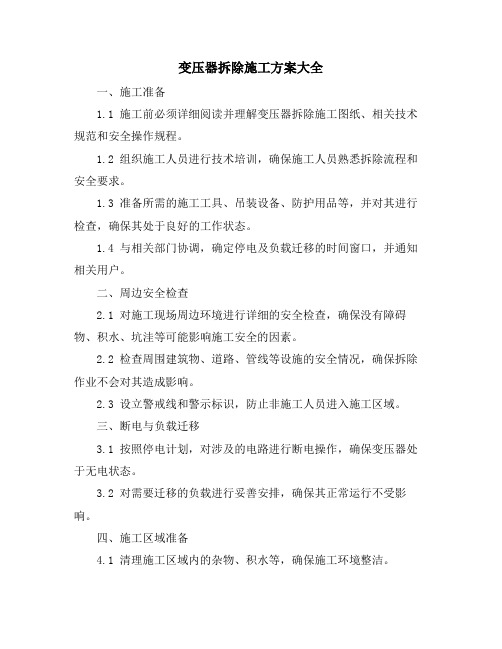 变压器拆除施工方案大全

一、施工准备

1.1 施工前必须详细阅读并理解变压器拆除施工图纸、相关技术规范和安全操作规程。

1.2 组织施工人员进行技术培训，确保施工人员熟悉拆除流程和安全要求。

1.3 准备所需的施工工具、吊装设备、防护用品等，并对其进行检查，确保其处于良好的工作状态。

1.4 与相关部门协调，确定停电及负载迁移的时间窗口，并通知相关用户。

二、周边安全检查

2.1 对施工现场周边环境进行详细的安全检查，确保没有障碍物、积水、坑洼等可能影响施工安全的因素。

2.2 检查周围建筑物、道路、管线等设施的安全情况，确保拆除作业不会对其造成影响。

2.3 设立警戒线和警示标识，防止非施工人员进入施工区域。

三、断电与负载迁移

3.1 按照停电计划，对涉及的电路进行断电操作，确保变压器处于无电状态。

3.2 对需要迁移的负载进行妥善安排，确保其正常运行不受影响。

四、施工区域准备

4.1 清理施工区域内的杂物、积水等，确保施工环境整洁。